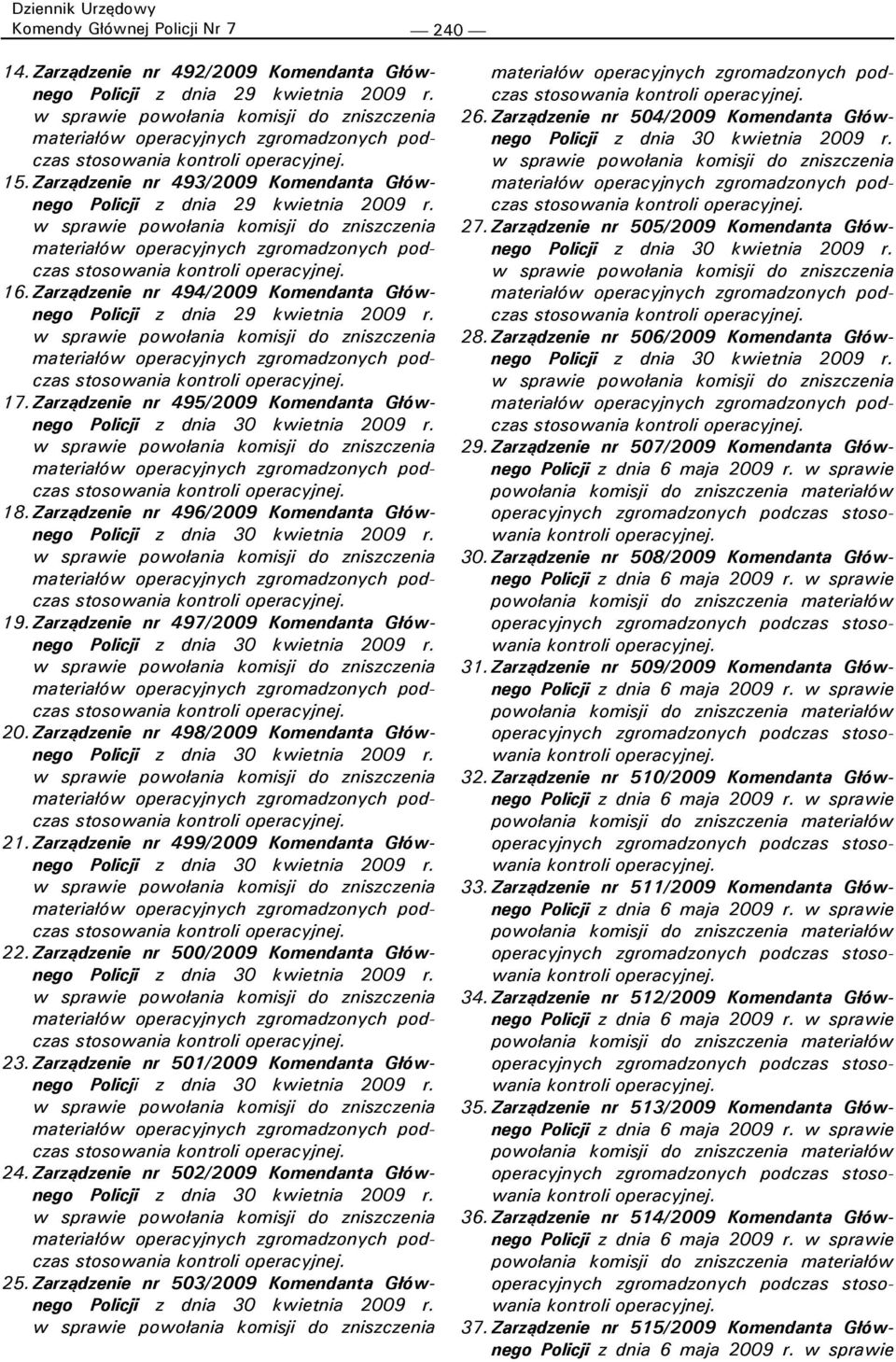 Dziennik Urzędowy
Komendy Głównej Policji Nr 7

— 240 —

14. Zarządzenie nr 492/2009 Komendanta Głównego Policji z dnia 29 kwietnia 2009 r. w sprawie powołania komisji do zniszczenia materiałów operacyjnych zgromadzonych podczas stosowania kontroli operacyjnej.

15. Zarządzenie nr 493/2009 Komendanta Głównego Policji z dnia 29 kwietnia 2009 r. w sprawie powołania komisji do zniszczenia materiałów operacyjnych zgromadzonych podczas stosowania kontroli operacyjnej.

16. Zarządzenie nr 494/2009 Komendanta Głównego Policji z dnia 29 kwietnia 2009 r. w sprawie powołania komisji do zniszczenia materiałów operacyjnych zgromadzonych podczas stosowania kontroli operacyjnej.

17. Zarządzenie nr 495/2009 Komendanta Głównego Policji z dnia 30 kwietnia 2009 r. w sprawie powołania komisji do zniszczenia materiałów operacyjnych zgromadzonych podczas stosowania kontroli operacyjnej.

18. Zarządzenie nr 496/2009 Komendanta Głównego Policji z dnia 30 kwietnia 2009 r. w sprawie powołania komisji do zniszczenia materiałów operacyjnych zgromadzonych podczas stosowania kontroli operacyjnej.

19. Zarządzenie nr 497/2009 Komendanta Głównego Policji z dnia 30 kwietnia 2009 r. w sprawie powołania komisji do zniszczenia materiałów operacyjnych zgromadzonych podczas stosowania kontroli operacyjnej.

20. Zarządzenie nr 498/2009 Komendanta Głównego Policji z dnia 30 kwietnia 2009 r. w sprawie powołania komisji do zniszczenia materiałów operacyjnych zgromadzonych podczas stosowania kontroli operacyjnej.

21. Zarządzenie nr 499/2009 Komendanta Głównego Policji z dnia 30 kwietnia 2009 r. w sprawie powołania komisji do zniszczenia materiałów operacyjnych zgromadzonych podczas stosowania kontroli operacyjnej.

22. Zarządzenie nr 500/2009 Komendanta Głównego Policji z dnia 30 kwietnia 2009 r. w sprawie powołania komisji do zniszczenia materiałów operacyjnych zgromadzonych podczas stosowania kontroli operacyjnej.

23. Zarządzenie nr 501/2009 Komendanta Głównego Policji z dnia 30 kwietnia 2009 r. w sprawie powołania komisji do zniszczenia materiałów operacyjnych zgromadzonych podczas stosowania kontroli operacyjnej.

24. Zarządzenie nr 502/2009 Komendanta Głównego Policji z dnia 30 kwietnia 2009 r. w sprawie powołania komisji do zniszczenia materiałów operacyjnych zgromadzonych podczas stosowania kontroli operacyjnej.

25. Zarządzenie nr 503/2009 Komendanta Głównego Policji z dnia 30 kwietnia 2009 r. w sprawie powołania komisji do zniszczenia materiałów operacyjnych zgromadzonych podczas stosowania kontroli operacyjnej.

26. Zarządzenie nr 504/2009 Komendanta Głównego Policji z dnia 30 kwietnia 2009 r. w sprawie powołania komisji do zniszczenia materiałów operacyjnych zgromadzonych podczas stosowania kontroli operacyjnej.

27. Zarządzenie nr 505/2009 Komendanta Głównego Policji z dnia 30 kwietnia 2009 r. w sprawie powołania komisji do zniszczenia materiałów operacyjnych zgromadzonych podczas stosowania kontroli operacyjnej.

28. Zarządzenie nr 506/2009 Komendanta Głównego Policji z dnia 30 kwietnia 2009 r. w sprawie powołania komisji do zniszczenia materiałów operacyjnych zgromadzonych podczas stosowania kontroli operacyjnej.

29. Zarządzenie nr 507/2009 Komendanta Głównego Policji z dnia 6 maja 2009 r. w sprawie powołania komisji do zniszczenia materiałów operacyjnych zgromadzonych podczas stosowania kontroli operacyjnej.

30. Zarządzenie nr 508/2009 Komendanta Głównego Policji z dnia 6 maja 2009 r. w sprawie powołania komisji do zniszczenia materiałów operacyjnych zgromadzonych podczas stosowania kontroli operacyjnej.

31. Zarządzenie nr 509/2009 Komendanta Głównego Policji z dnia 6 maja 2009 r. w sprawie powołania komisji do zniszczenia materiałów operacyjnych zgromadzonych podczas stosowania kontroli operacyjnej.

32. Zarządzenie nr 510/2009 Komendanta Głównego Policji z dnia 6 maja 2009 r. w sprawie powołania komisji do zniszczenia materiałów operacyjnych zgromadzonych podczas stosowania kontroli operacyjnej.

33. Zarządzenie nr 511/2009 Komendanta Głównego Policji z dnia 6 maja 2009 r. w sprawie powołania komisji do zniszczenia materiałów operacyjnych zgromadzonych podczas stosowania kontroli operacyjnej.

34. Zarządzenie nr 512/2009 Komendanta Głównego Policji z dnia 6 maja 2009 r. w sprawie powołania komisji do zniszczenia materiałów operacyjnych zgromadzonych podczas stosowania kontroli operacyjnej.

35. Zarządzenie nr 513/2009 Komendanta Głównego Policji z dnia 6 maja 2009 r. w sprawie powołania komisji do zniszczenia materiałów operacyjnych zgromadzonych podczas stosowania kontroli operacyjnej.

36. Zarządzenie nr 514/2009 Komendanta Głównego Policji z dnia 6 maja 2009 r. w sprawie powołania komisji do zniszczenia materiałów operacyjnych zgromadzonych podczas stosowania kontroli operacyjnej.

37. Zarządzenie nr 515/2009 Komendanta Głównego Policji z dnia 6 maja 2009 r. w sprawie